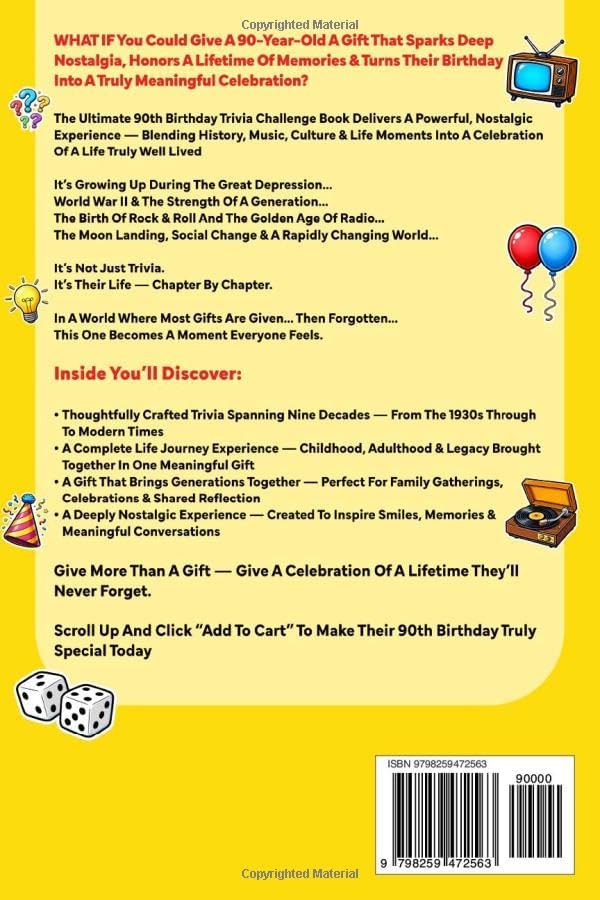 Copyrighted Material

WHAT IF You Could Give A 90-Year-Old A Gift That Sparks Deep Nostalgia, Honors A Lifetime Of Memories & Turns Their Birthday Into A Truly Meaningful Celebration?

The Ultimate 90th Birthday Trivia Challenge Book Delivers A Powerful, Nostalgic Experience — Blending History, Music, Culture & Life Moments Into A Celebration Of A Life Truly Well Lived

It's Growing Up During The Great Depression...
World War II & The Strength Of A Generation...
The Birth Of Rock & Roll And The Golden Age Of Radio...
The Moon Landing, Social Change & A Rapidly Changing World...

It's Not Just Trivia.
It's Their Life — Chapter By Chapter.

In A World Where Most Gifts Are Given... Then Forgotten...
This One Becomes A Moment Everyone Feels.

Inside You'll Discover:

• Thoughtfully Crafted Trivia Spanning Nine Decades — From The 1930s Through To Modern Times
• A Complete Life Journey Experience — Childhood, Adulthood & Legacy Brought Together In One Meaningful Gift
• A Gift That Brings Generations Together — Perfect For Family Gatherings, Celebrations & Shared Reflection
• A Deeply Nostalgic Experience — Created To Inspire Smiles, Memories & Meaningful Conversations

Give More Than A Gift — Give A Celebration Of A Lifetime They'll Never Forget.

Scroll Up And Click "Add To Cart" To Make Their 90th Birthday Truly Special Today

ISBN 9798259472563

90000

9 798259 472563

Copyrighted Material